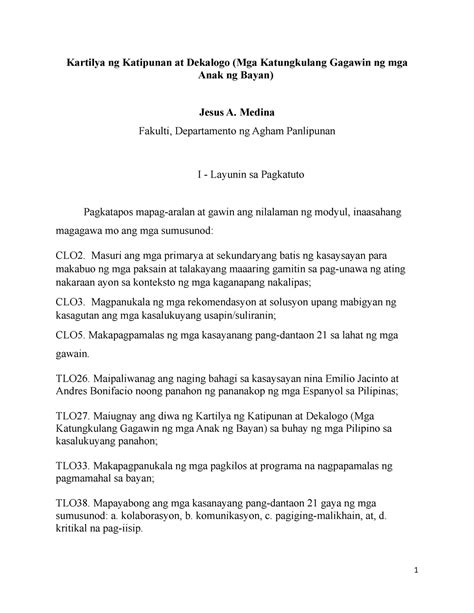 Kartilya ng Katipunan at Dekalogo (Mga Katungkulang Gagawin ng mga Anak ng Bayan)

Jesus A. Medina

Fakulti, Departamento ng Agham Panlipunan

I - Layunin sa Pagkatuto

Pagkatapos mapag-aralan at gawin ang nilalaman ng modyul, inaasahang magagawa mo ang mga sumusunod:

CLO2. Masuri ang mga primarya at sekundaryang batis ng kasaysayan para makabuo ng mga paksain at talakayang maaaring gamitin sa pag-unawa ng ating nakaraan ayon sa konteksto ng mga kaganapang nakalipas;

CLO3. Magpanukala ng mga rekomendasyon at solusyon upang mabigyan ng kasagutan ang mga kasalukuyang usapin/suliranin;

CLO5. Makapagpamalas ng mga kasayanang pang-dantaon 21 sa lahat ng mga gawain.

TLO26. Maipaliwanag ang naging bahagi sa kasaysayan nina Emilio Jacinto at Andres Bonifacio noong panahon ng pananakop ng mga Espanyol sa Pilipinas;

TLO27. Maiugnay ang diwa ng Kartilya ng Katipunan at Dekalogo (Mga Katungkulang Gagawin ng mga Anak ng Bayan) sa buhay ng mga Pilipino sa kasalukuyang panahon;

TLO33. Makapagpanukala ng mga pagkilos at programa na nagpapamalas ng pagmamahal sa bayan;

TLO38. Mapayabong ang mga kasanayang pang-dantaon 21 gaya ng mga sumusunod: a. kolaborasyon, b. komunikasyon, c. pagiging-malikhain, at, d. kritikal na pag-iisip.

1